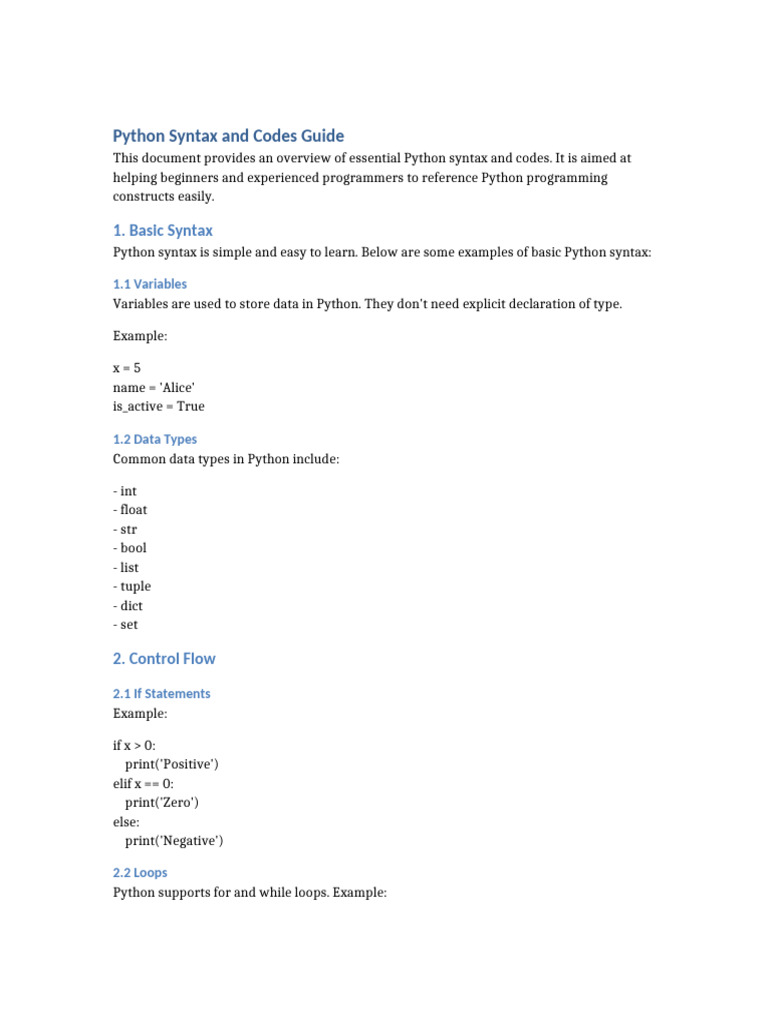 Python Syntax and Codes Guide

This document provides an overview of essential Python syntax and codes. It is aimed at helping beginners and experienced programmers to reference Python programming constructs easily.

1. Basic Syntax

Python syntax is simple and easy to learn. Below are some examples of basic Python syntax:

1.1 Variables

Variables are used to store data in Python. They don't need explicit declaration of type.

Example:

x = 5
name = 'Alice'
is_active = True

1.2 Data Types

Common data types in Python include:

- int
- float
- str
- bool
- list
- tuple
- dict
- set

2. Control Flow

2.1 If Statements

Example:

if x > 0:
    print('Positive')
elif x == 0:
    print('Zero')
else:
    print('Negative')

2.2 Loops

Python supports for and while loops. Example: